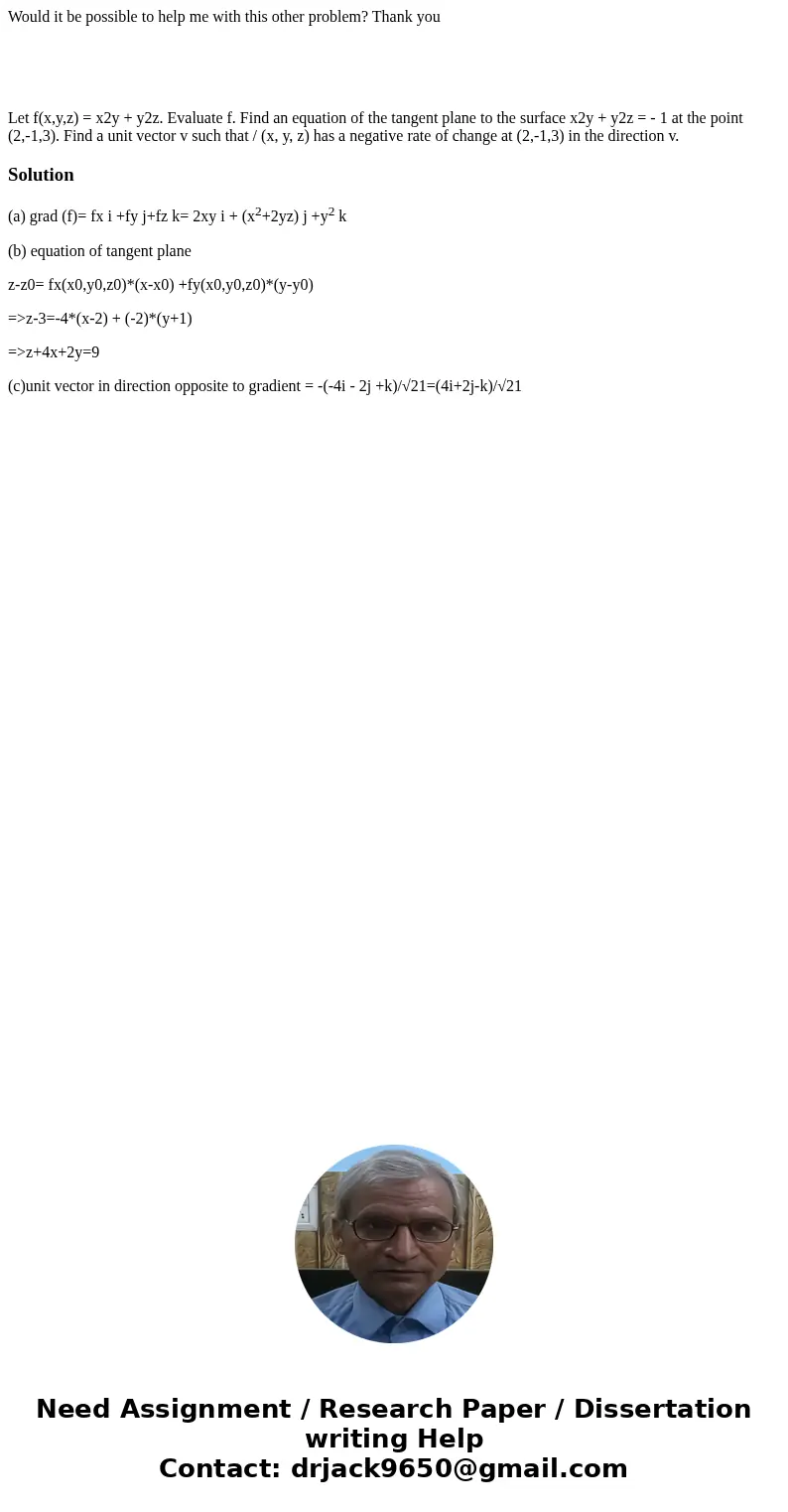 Would it be possible to help me with this other problem? Thank you

Let f(x,y,z) = x2y + y2z. Evaluate f. Find an equation of the tangent plane to the surface x2y + y2z = - 1 at the point (2,-1,3). Find a unit vector v such that / (x, y, z) has a negative rate of change at (2,-1,3) in the direction v.

Solution

(a) grad (f)= fx i +fy j+fz k= 2xy i + ($x^2$+2yz) j +$y^2$ k

(b) equation of tangent plane

z-z0= fx(x0,y0,z0)*(x-x0) +fy(x0,y0,z0)*(y-y0)

=>z-3=-4*(x-2) + (-2)*(y+1)

=>z+4x+2y=9

(c)unit vector in direction opposite to gradient = -(-4i - 2j +k)/√21=(4i+2j-k)/√21

Need Assignment / Research Paper / Dissertation writing Help
Contact: drjack9650@gmail.com